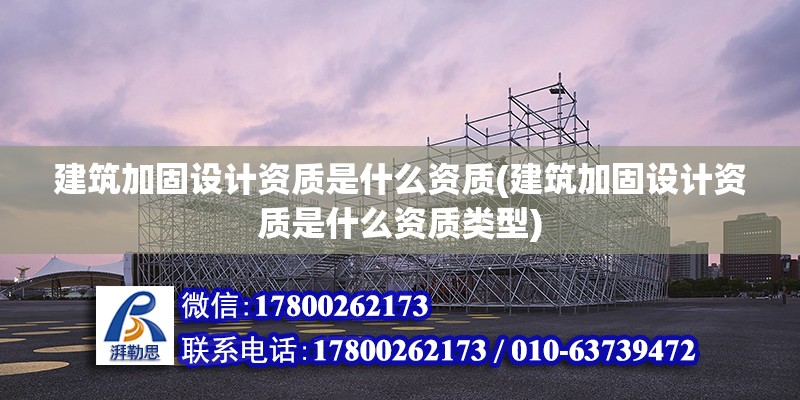 建筑加固设计资质是什么资质(建筑加固设计资质是什么资质类型)

湃勒思

微信:17800262173

联系电话:17800262173 / 010-63739472